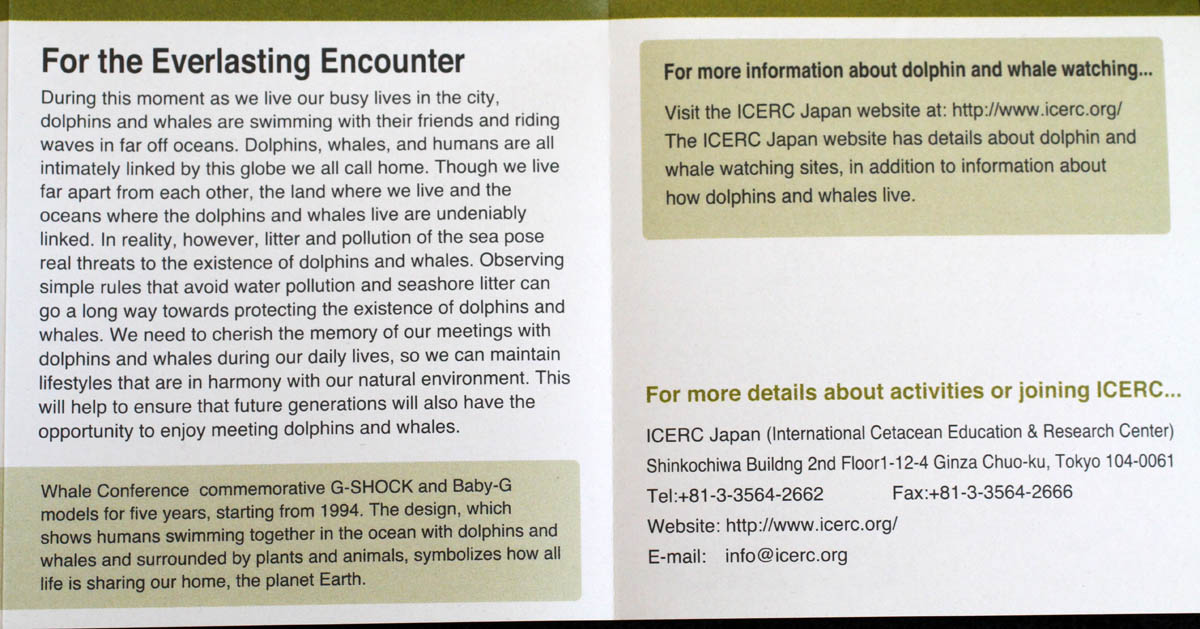 For the Everlasting Encounter

During this moment as we live our busy lives in the city, dolphins and whales are swimming with their friends and riding waves in far off oceans. Dolphins, whales, and humans are all intimately linked by this globe we all call home. Though we live far apart from each other, the land where we live and the oceans where the dolphins and whales live are undeniably linked. In reality, however, litter and pollution of the sea pose real threats to the existence of dolphins and whales. Observing simple rules that avoid water pollution and seashore litter can go a long way towards protecting the existence of dolphins and whales. We need to cherish the memory of our meetings with dolphins and whales during our daily lives, so we can maintain lifestyles that are in harmony with our natural environment. This will help to ensure that future generations will also have the opportunity to enjoy meeting dolphins and whales.

Whale Conference commemorative G-SHOCK and Baby-G models for five years, starting from 1994. The design, which shows humans swimming together in the ocean with dolphins and whales and surrounded by plants and animals, symbolizes how all life is sharing our home, the planet Earth.

For more information about dolphin and whale watching...

Visit the ICERC Japan website at: http://www.icerc.org/ The ICERC Japan website has details about dolphin and whale watching sites, in addition to information about how dolphins and whales live.

For more details about activities or joining ICERC...

ICERC Japan (International Cetacean Education & Research Center)
Shinkochiwa Buildng 2nd Floor1-12-4 Ginza Chuo-ku, Tokyo 104-0061
Tel:+81-3-3564-2662 Fax:+81-3-3564-2666
Website: http://www.icerc.org/
E-mail: info@icerc.org